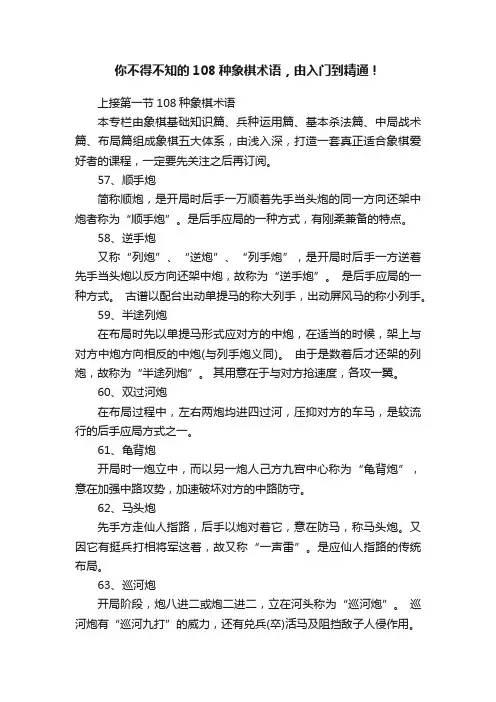 你不得不知的108种象棋术语，由入门到精通！

上接第一节108种象棋术语

本专栏由象棋基础知识篇、兵种运用篇、基本杀法篇、中局战术篇、布局篇组成象棋五大体系，由浅入深，打造一套真正适合象棋爱好者的课程，一定要先关注之后再订阅。

57、顺手炮

简称顺炮，是开局时后手一万顺着先手当头炮的同一方向还架中炮者称为“顺手炮”。是后手应局的一种方式，有刚柔兼备的特点。

58、逆手炮

又称“列炮”、“逆炮”、“列手炮”，是开局时后手一方逆着先手当头炮以反方向还架中炮，故称为“逆手炮”。 是后手应局的一种方式。 古谱以配台出动单提马的称大列手，出动屏风马的称小列手。

59、半途列炮

在布局时先以单提马形式应对方的中炮，在适当的时候，架上与对方中炮方向相反的中炮(与列手炮义同)。 由于是数着后才还架的列炮，故称为“半途列炮”。 其用意在于与对方抢速度，各攻一翼。

60、双过河炮

在布局过程中，左右两炮均进四过河，压抑对方的车马，是较流行的后手应局方式之一。

61、龟背炮

开局时一炮立中，而以另一炮人己方九宫中心称为“龟背炮”，意在加强中路攻势，加速破坏对方的中路防守。

62、马头炮

先手方走仙人指路，后手以炮对着它，意在防马，称马头炮。又因它有挺兵打相将军这着，故又称“一声雷”。是应仙人指路的传统布局。

63、巡河炮

开局阶段，炮八进二或炮二进二，立在河头称为“巡河炮”。 巡河炮有“巡河九打”的威力，还有兑兵(卒)活马及阻挡敌子人侵作用。